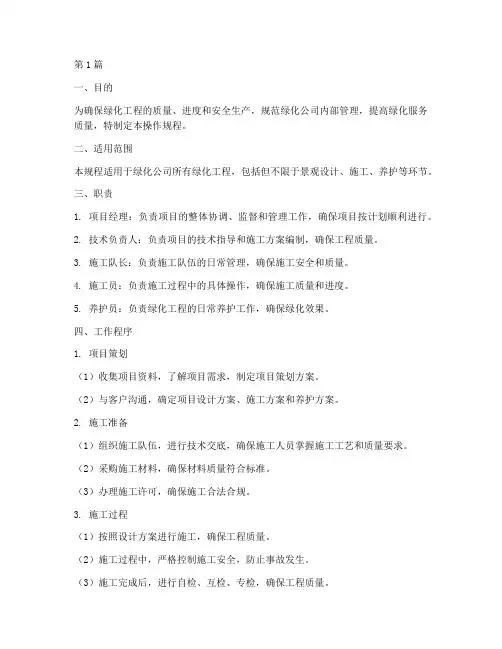 第1篇

一、目的

为确保绿化工程的质量、进度和安全生产，规范绿化公司内部管理，提高绿化服务质量，特制定本操作规程。

二、适用范围

本规程适用于绿化公司所有绿化工程，包括但不限于景观设计、施工、养护等环节。

三、职责

1. 项目经理：负责项目的整体协调、监督和管理工作，确保项目按计划顺利进行。

2. 技术负责人：负责项目的技术指导和施工方案编制，确保工程质量。

3. 施工队长：负责施工队伍的日常管理，确保施工安全和质量。

4. 施工员：负责施工过程中的具体操作，确保施工质量和进度。

5. 养护员：负责绿化工程的日常养护工作，确保绿化效果。

四、工作程序

1. 项目策划

（1）收集项目资料，了解项目需求，制定项目策划方案。

（2）与客户沟通，确定项目设计方案、施工方案和养护方案。

2. 施工准备

（1）组织施工队伍，进行技术交底，确保施工人员掌握施工工艺和质量要求。

（2）采购施工材料，确保材料质量符合标准。

（3）办理施工许可，确保施工合法合规。

3. 施工过程

（1）按照设计方案进行施工，确保工程质量。

（2）施工过程中，严格控制施工安全，防止事故发生。

（3）施工完成后，进行自检、互检、专检，确保工程质量。